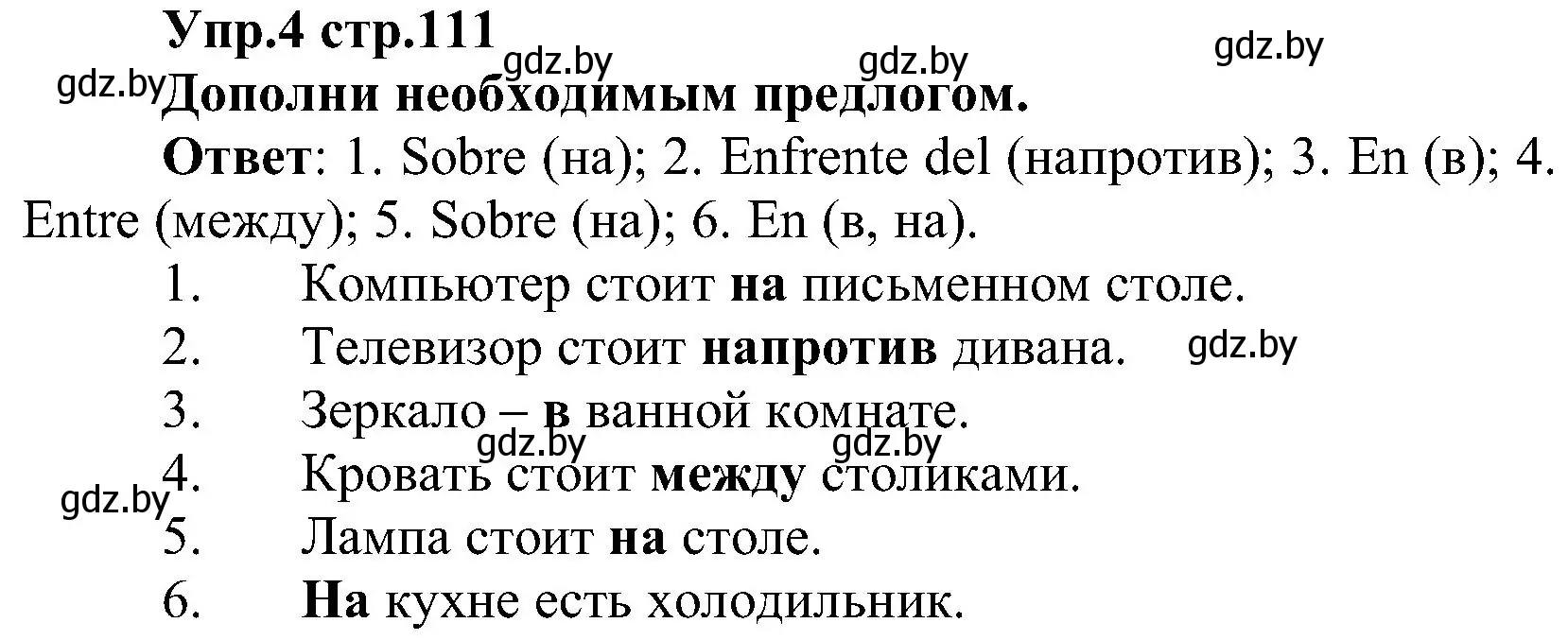 Упр.4 стр.111

gdz.by gdz.by gdz.by

gdz.by Дополни необходимым предлогом.

Ответ: 1. Sobre (на); 2. Enfrente del (напротив); 3. En (в); 4. Entre (между); 5. Sobre (на); 6. En (в, на).

1. Компьютер стоит на письменном столе.
2. Телевизор стоит напротив дивана. gdz.by
3. Зеркало – в ванной комнате.
gdz.by gdz.by
4. Кровать стоит между столиками.
gdz.by
5. Лампа стоит на столе.
6. На кухне есть холодильник.